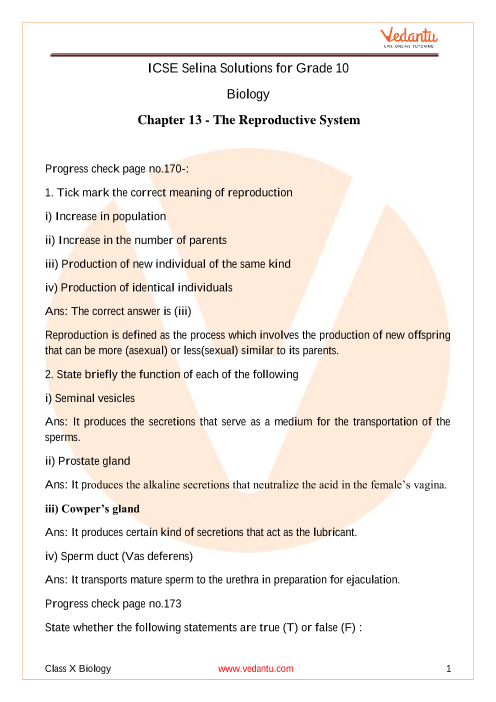 Vedantu
LIVE ONLINE TUTORING

ICSE Selina Solutions for Grade 10

Biology

Chapter 13 - The Reproductive System

Progress check page no.170-:

1. Tick mark the correct meaning of reproduction

i) Increase in population

ii) Increase in the number of parents

iii) Production of new individual of the same kind

iv) Production of identical individuals

Ans: The correct answer is (iii)

Reproduction is defined as the process which involves the production of new offspring that can be more (asexual) or less(sexual) similar to its parents.

2. State briefly the function of each of the following

i) Seminal vesicles

Ans: It produces the secretions that serve as a medium for the transportation of the sperms.

ii) Prostate gland

Ans: It produces the alkaline secretions that neutralize the acid in the female's vagina.

iii) Cowper's gland

Ans: It produces certain kind of secretions that act as the lubricant.

iv) Sperm duct (Vas deferens)

Ans: It transports mature sperm to the urethra in preparation for ejaculation.

Progress check page no.173

State whether the following statements are true (T) or false (F) :

Class X Biology www.vedantu.com 1